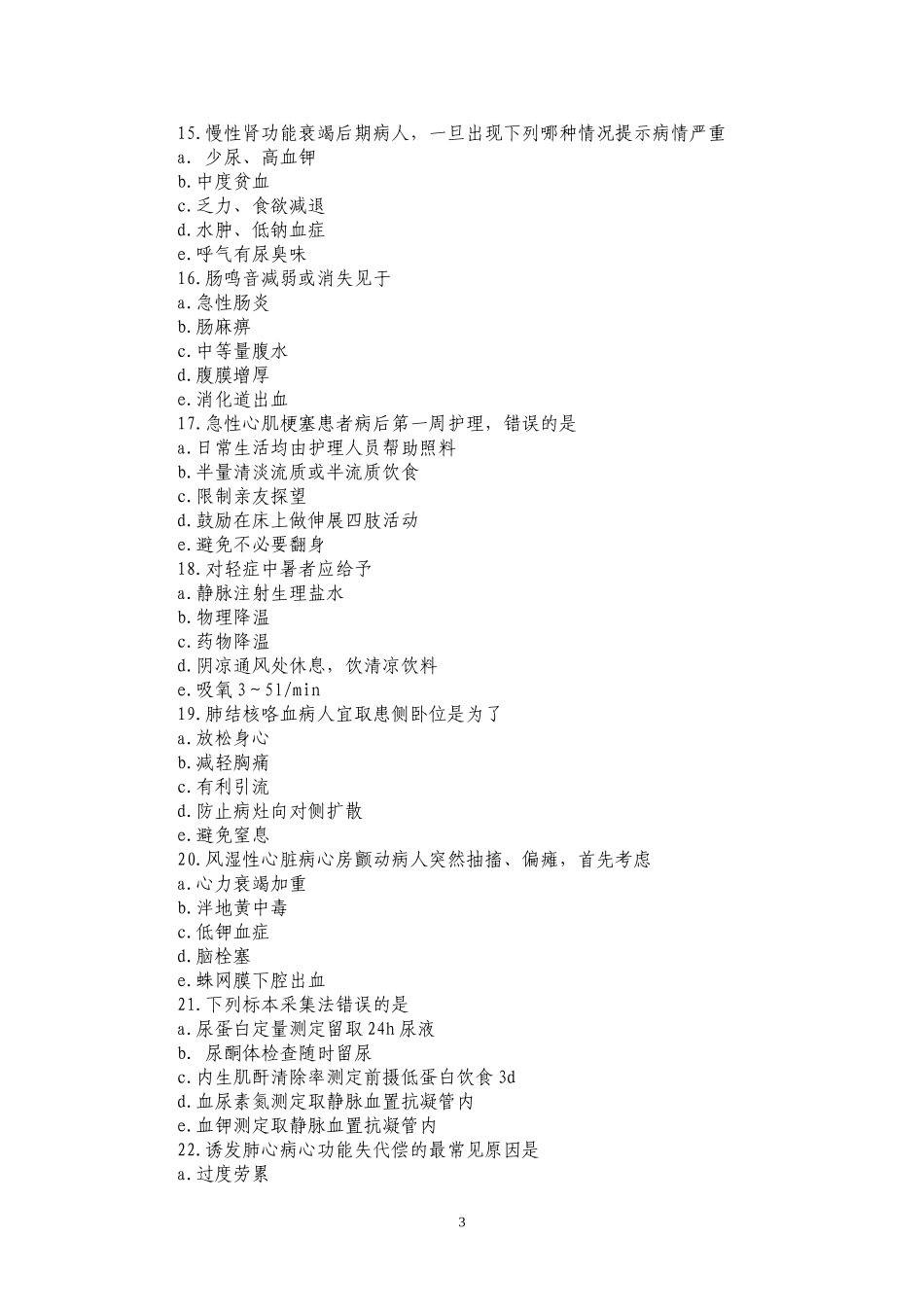 15.慢性肾功能衰竭后期病人，一旦出现下列哪种情况提示病情严重
a. 少尿、高血钾
b.中度贫血
c.乏力、食欲减退
d.水肿、低钠血症
e.呼气有尿臭味
16.肠鸣音减弱或消失见于
a.急性肠炎
b.肠麻痹
c.中等量腹水
d.腹膜增厚
e.消化道出血
17.急性心肌梗塞患者病后第一周护理，错误的是
a.日常生活均由护理人员帮助照料
b.半量清淡流质或半流质饮食
c.限制亲友探望
d.鼓励在床上做伸展四肢活动
e.避免不必要翻身
18.对轻症中暑者应给予
a.静脉注射生理盐水
b.物理降温
c.药物降温
d.阴凉通风处休息，饮清凉饮料
e.吸氧 3～51/min
19.肺结核咯血病人宜取患侧卧位是为了
a.放松身心
b.减轻胸痛
c.有利引流
d.防止病灶向对侧扩散
e.避免窒息
20.风湿性心脏病心房颤动病人突然抽搐、偏瘫，首先考虑
a.心力衰竭加重
b.洋地黄中毒
c.低钾血症
d.脑栓塞
e.蛛网膜下腔出血
21.下列标本采集法错误的是
a.尿蛋白定量测定留取 24h 尿液
b. 尿酮体检查随时留尿
c.内生肌酐清除率测定前摄低蛋白饮食 3d
d.血尿素氮测定取静脉血置抗凝管内
e.血钾测定取静脉血置抗凝管内
22.诱发肺心病心功能失代偿的最常见原因是
a.过度劳累

3